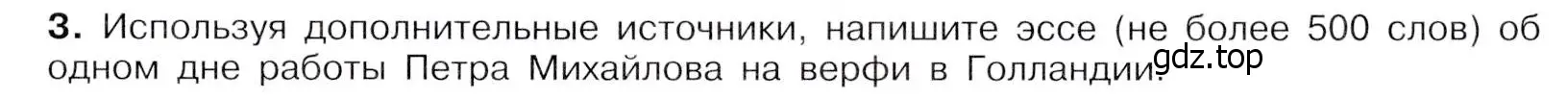 **3.** Используя дополнительные источники, напишите эссе (не более 500 слов) об одном дне работы Петра Михайлова на верфи в Голландии.

gdz.top